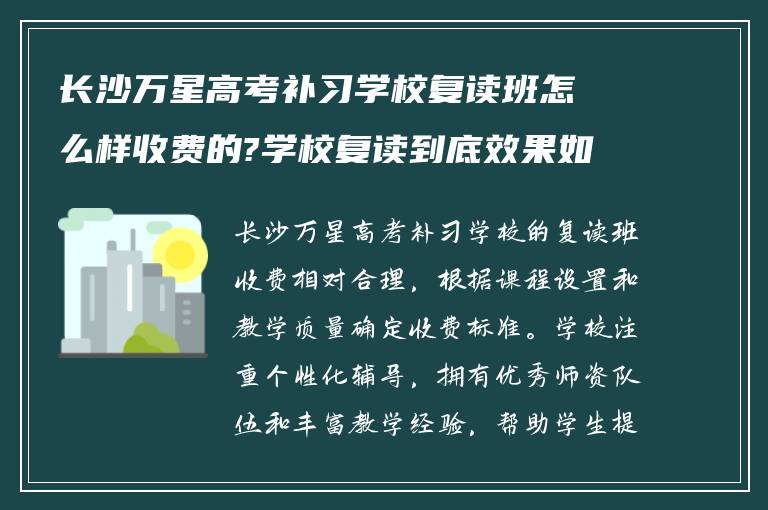 长沙万星高考补习学校复读班怎么样收费的?学校复读到底效果如

长沙万星高考补习学校的复读班收费相对合理，根据课程设置和教学质量确定收费标准。学校注重个性化辅导，拥有优秀师资队伍和丰富教学经验，帮助学生提